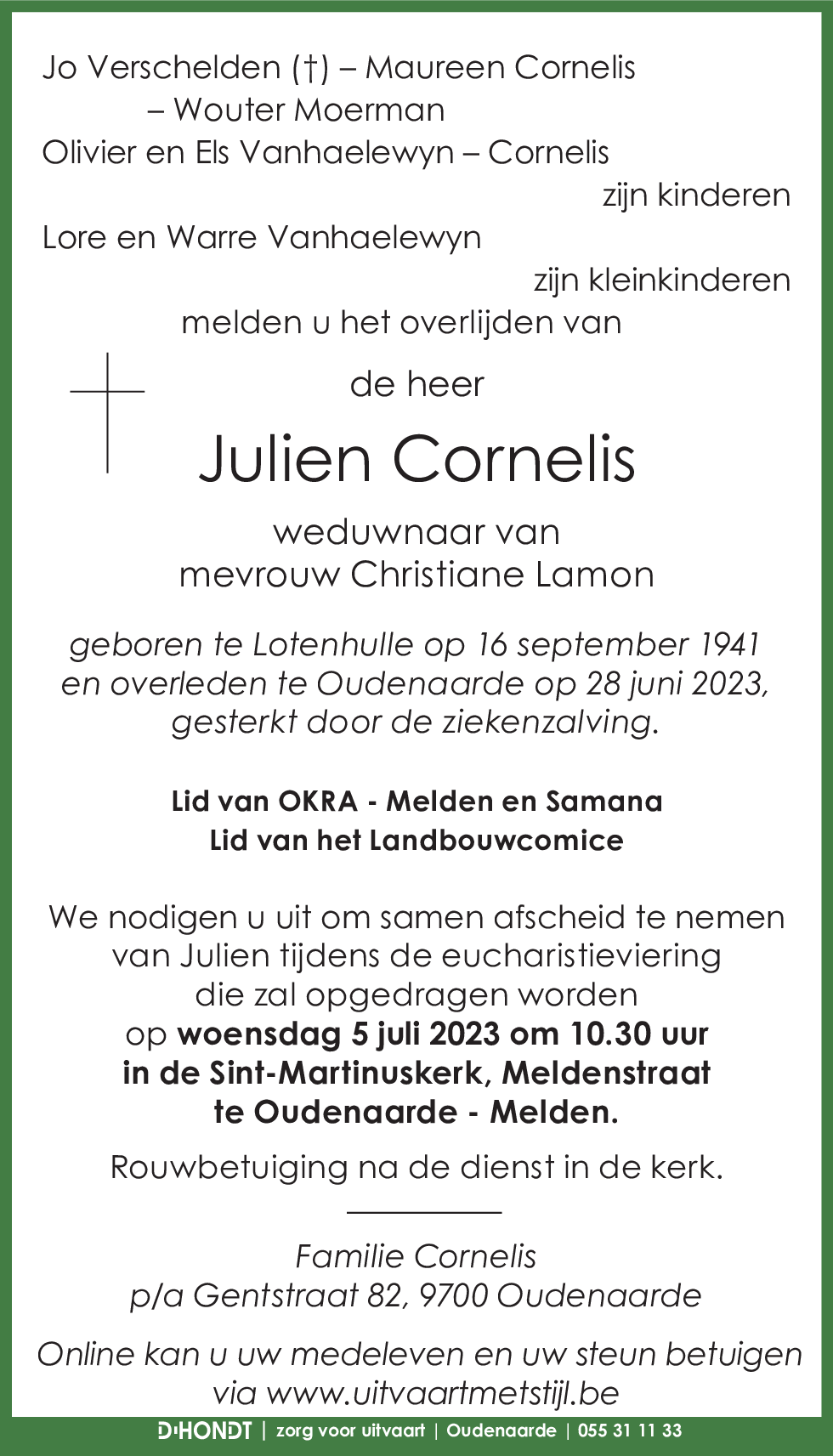 Jo Verschelden (†) – Maureen Cornelis
– Wouter Moerman
Olivier en Els Vanhaelewyn – Cornelis
zijn kinderen
Lore en Warre Vanhaelewyn
zijn kleinkinderen
melden u het overlijden van

de heer

Julien Cornelis

weduwnaar van
mevrouw Christiane Lamon

geboren te Lotenhulle op 16 september 1941
en overleden te Oudenaarde op 28 juni 2023,
gesterkt door de ziekenzalving.

Lid van OKRA - Melden en Samana
Lid van het Landbouwcomice

We nodigen u uit om samen afscheid te nemen
van Julien tijdens de eucharistieviering
die zal opgedragen worden
op woensdag 5 juli 2023 om 10.30 uur
in de Sint-Martinuskerk, Meldenstraat
te Oudenaarde - Melden.

Rouwbetuiging na de dienst in de kerk.

Familie Cornelis
p/a Gentstraat 82, 9700 Oudenaarde

Online kan u uw medeleven en uw steun betuigen
via www.uitvaartmetstijl.be

D'HONDT | zorg voor uitvaart | Oudenaarde | 055 31 11 33